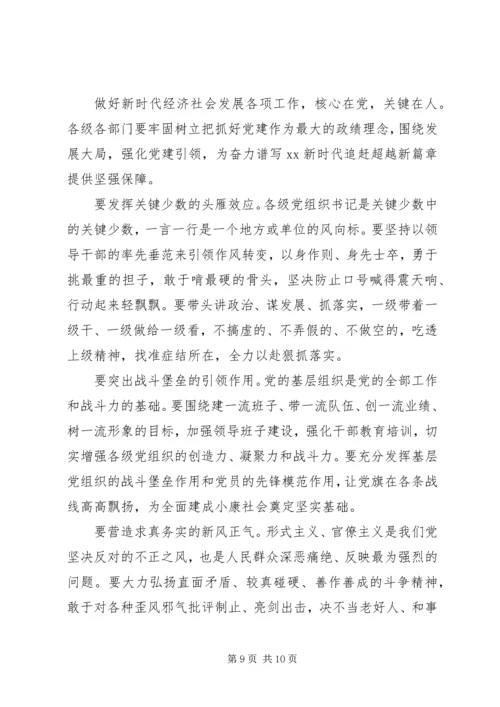 做好新时代经济社会发展各项工作，核心在党，关键在人。各级各部门要牢固树立把抓好党建作为最大的政绩理念，围绕发展大局，强化党建引领，为奋力谱写 xx 新时代追赶超越新篇章提供坚强保障。

要发挥关键少数的头雁效应。各级党组织书记是关键少数中的关键少数，一言一行是一个地方或单位的风向标。要坚持以领导干部的率先垂范来引领作风转变，以身作则、身先士卒，勇于挑最重的担子，敢于啃最硬的骨头，坚决防止口号喊得震天响、行动起来轻飘飘。要带头讲政治、谋发展、抓落实，一级带着一级干、一级做给一级看，不搞虚的、不弄假的、不做空的，吃透上级精神，找准症结所在，全力以赴狠抓落实。

要突出战斗堡垒的引领作用。党的基层组织是党的全部工作和战斗力的基础。要围绕建一流班子、带一流队伍、创一流业绩、树一流形象的目标，加强领导班子建设，强化干部教育培训，切实增强各级党组织的创造力、凝聚力和战斗力。要充分发挥基层党组织的战斗堡垒作用和党员的先锋模范作用，让党旗在各条战线高高飘扬，为全面建成小康社会奠定坚实基础。

要营造求真务实的新风正气。形式主义、官僚主义是我们党坚决反对的不正之风，也是人民群众深恶痛绝、反映最为强烈的问题。要大力弘扬直面矛盾、较真碰硬、善作善成的斗争精神，敢于对各种歪风邪气批评制止、亮剑出击，决不当老好人、和事

第 9 页 共 10 页